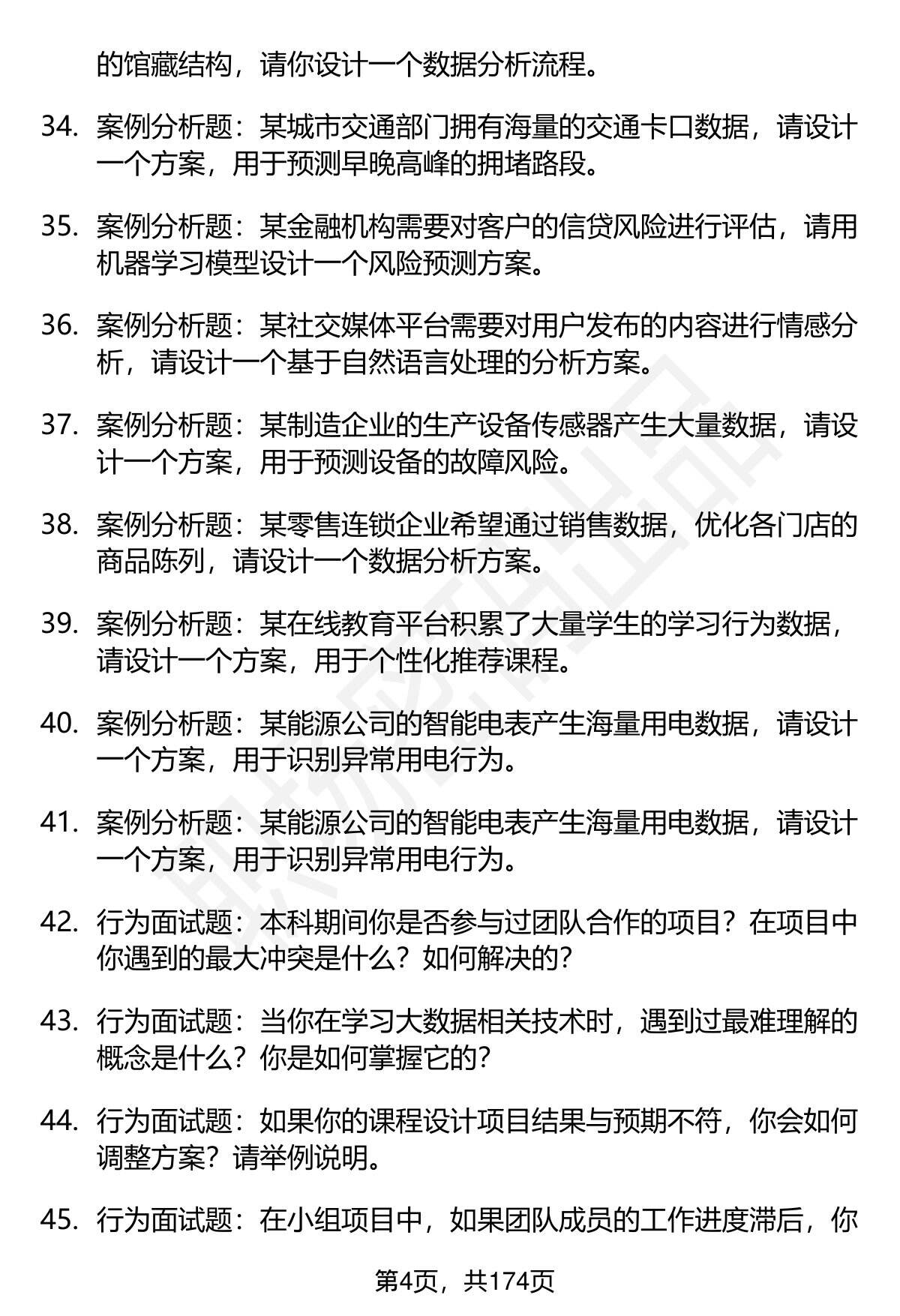 的馆藏结构，请你设计一个数据分析流程。

34. 案例分析题：某城市交通部门拥有海量的交通卡口数据，请设计一个方案，用于预测早晚高峰的拥堵路段。

35. 案例分析题：某金融机构需要对客户的信贷风险进行评估，请用机器学习模型设计一个风险预测方案。

36. 案例分析题：某社交媒体平台需要对用户发布的内容进行情感分析，请设计一个基于自然语言处理的分析方案。

37. 案例分析题：某制造企业的生产设备传感器产生大量数据，请设计一个方案，用于预测设备的故障风险。

38. 案例分析题：某零售连锁企业希望通过销售数据，优化各门店的商品陈列，请设计一个数据分析方案。

39. 案例分析题：某在线教育平台积累了大量学生的学习行为数据，请设计一个方案，用于个性化推荐课程。

40. 案例分析题：某能源公司的智能电表产生海量用电数据，请设计一个方案，用于识别异常用电行为。

41. 案例分析题：某能源公司的智能电表产生海量用电数据，请设计一个方案，用于识别异常用电行为。

42. 行为面试题：本科期间你是否参与过团队合作的项目？在项目中你遇到的最大冲突是什么？如何解决的？

43. 行为面试题：当你在学习大数据相关技术时，遇到过最难理解的概念是什么？你是如何掌握它的？

44. 行为面试题：如果你的课程设计项目结果与预期不符，你会如何调整方案？请举例说明。

45. 行为面试题：在小组项目中，如果团队成员的工作进度滞后，你

第4页，共174页